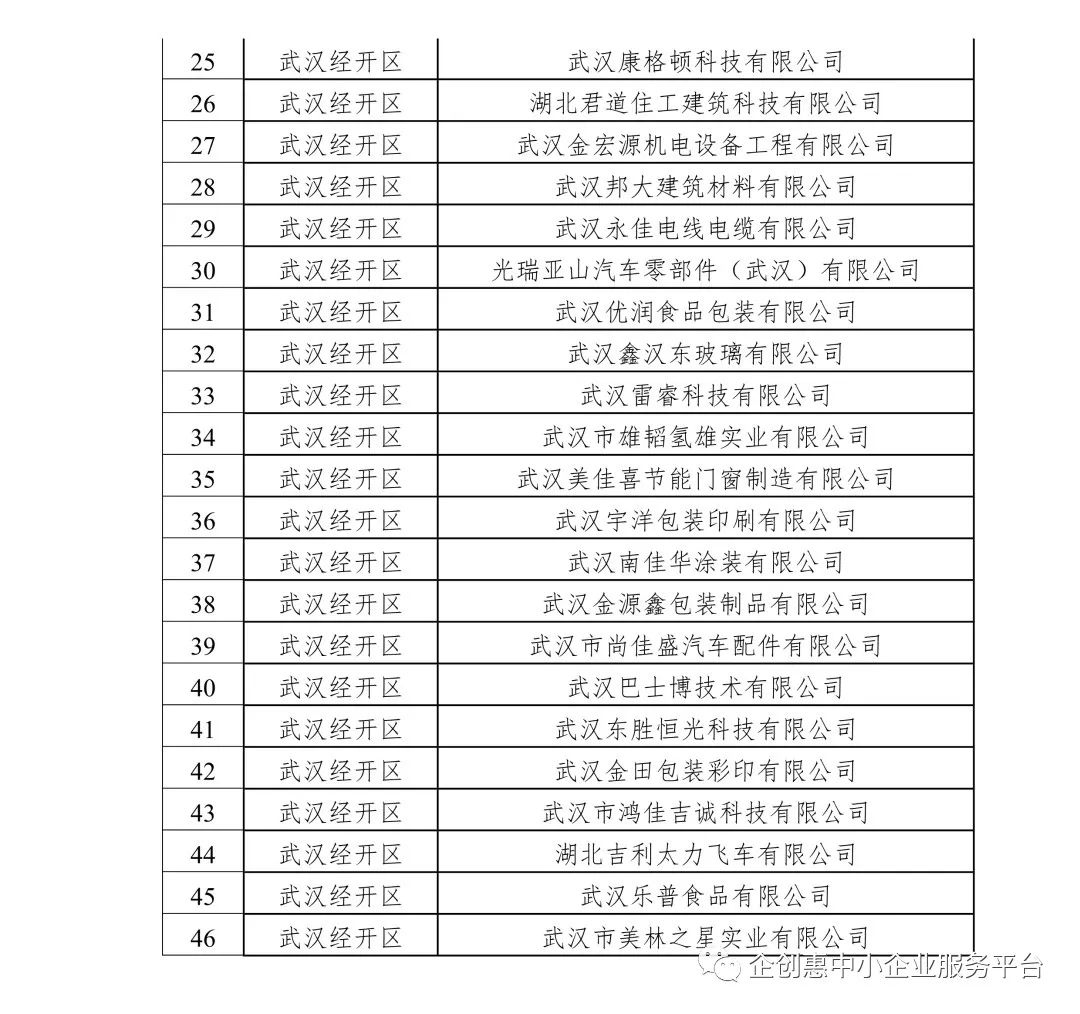 | 25 | 武汉经开区 | 武汉康格顿科技有限公司 |
|---|---|---|
| 26 | 武汉经开区 | 湖北君道住工建筑科技有限公司 |
| 27 | 武汉经开区 | 武汉金宏源机电设备工程有限公司 |
| 28 | 武汉经开区 | 武汉邦大建筑材料有限公司 |
| 29 | 武汉经开区 | 武汉永佳电线电缆有限公司 |
| 30 | 武汉经开区 | 光瑞亚山汽车零部件（武汉）有限公司 |
| 31 | 武汉经开区 | 武汉优润食品包装有限公司 |
| 32 | 武汉经开区 | 武汉鑫汉东玻璃有限公司 |
| 33 | 武汉经开区 | 武汉雷睿科技有限公司 |
| 34 | 武汉经开区 | 武汉市雄韬氢雄实业有限公司 |
| 35 | 武汉经开区 | 武汉美佳喜节能门窗制造有限公司 |
| 36 | 武汉经开区 | 武汉宇洋包装印刷有限公司 |
| 37 | 武汉经开区 | 武汉南佳华涂装有限公司 |
| 38 | 武汉经开区 | 武汉金源鑫包装制品有限公司 |
| 39 | 武汉经开区 | 武汉市尚佳盛汽车配件有限公司 |
| 40 | 武汉经开区 | 武汉巴士博技术有限公司 |
| 41 | 武汉经开区 | 武汉东胜恒光科技有限公司 |
| 42 | 武汉经开区 | 武汉金田包装彩印有限公司 |
| 43 | 武汉经开区 | 武汉市鸿佳吉诚科技有限公司 |
| 44 | 武汉经开区 | 湖北吉利太力飞车有限公司 |
| 45 | 武汉经开区 | 武汉乐普食品有限公司 |
| 46 | 武汉经开区 | 武汉市美林之星实业有限公司 |

企创惠中小企业服务平台